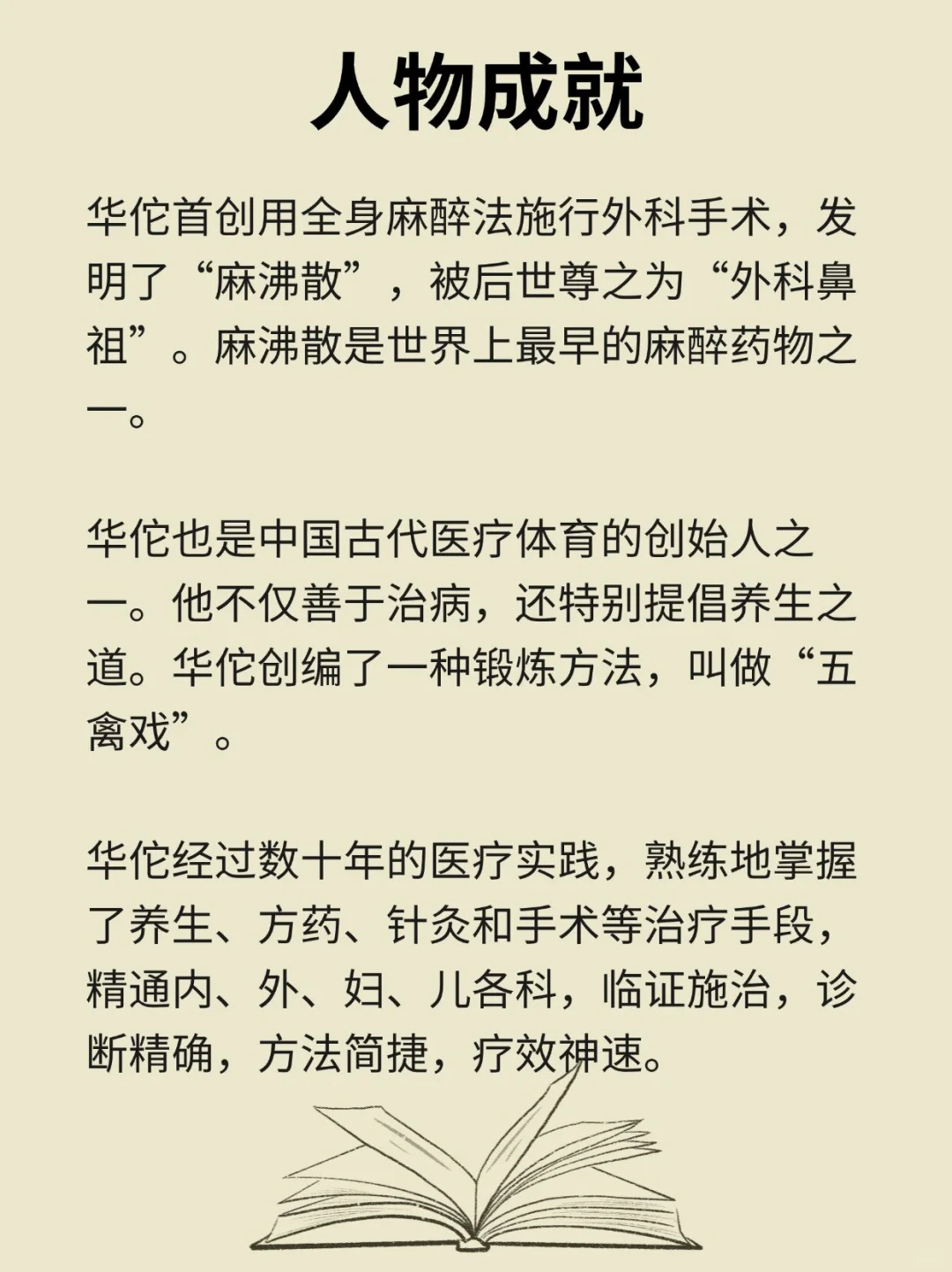 人物成就

华佗首创用全身麻醉法施行外科手术，发明了“麻沸散”，被后世尊之为“外科鼻祖”。麻沸散是世界上最早的麻醉药物之一。

华佗也是中国古代医疗体育的创始人之一。他不仅善于治病，还特别提倡养生之道。华佗创编了一种锻炼方法，叫做“五禽戏”。

华佗经过数十年的医疗实践，熟练地掌握了养生、方药、针灸和手术等治疗手段，精通内、外、妇、儿各科，临证施治，诊断精确，方法简捷，疗效神速。